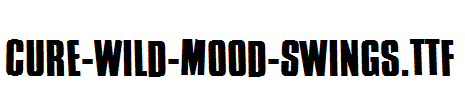 CURE-WILD-MOOD-SWINGS.TTF